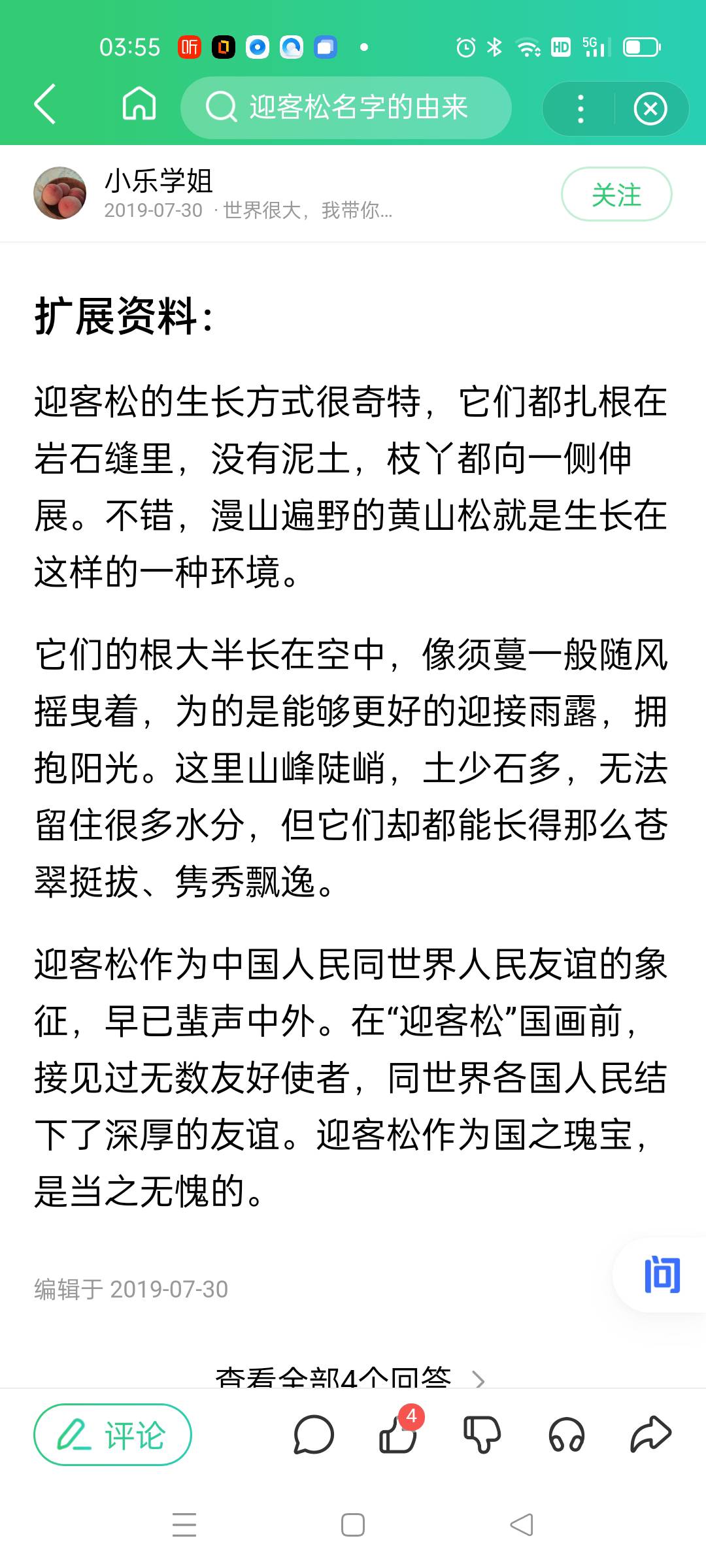 03:55 听 HD 5G

迎客松名字的由来

小乐学姐
2019-07-30 · 世界很大，我带你...
关注

扩展资料：

迎客松的生长方式很奇特，它们都扎根在岩石缝里，没有泥土，枝丫都向一侧伸展。不错，漫山遍野的黄山松就是生长在这样的一种环境。

它们的根大半长在空中，像须蔓一般随风摇曳着，为的是能够更好的迎接雨露，拥抱阳光。这里山峰陡峭，土少石多，无法留住很多水分，但它们却都能长得那么苍翠挺拔、隽秀飘逸。

迎客松作为中国人民同世界人民友谊的象征，早已蜚声中外。在“迎客松”国画前，接见过无数友好使者，同世界各国人民结下了深厚的友谊。迎客松作为国之瑰宝，是当之无愧的。

编辑于 2019-07-30

问

查看全部4个回答 >

评论
4